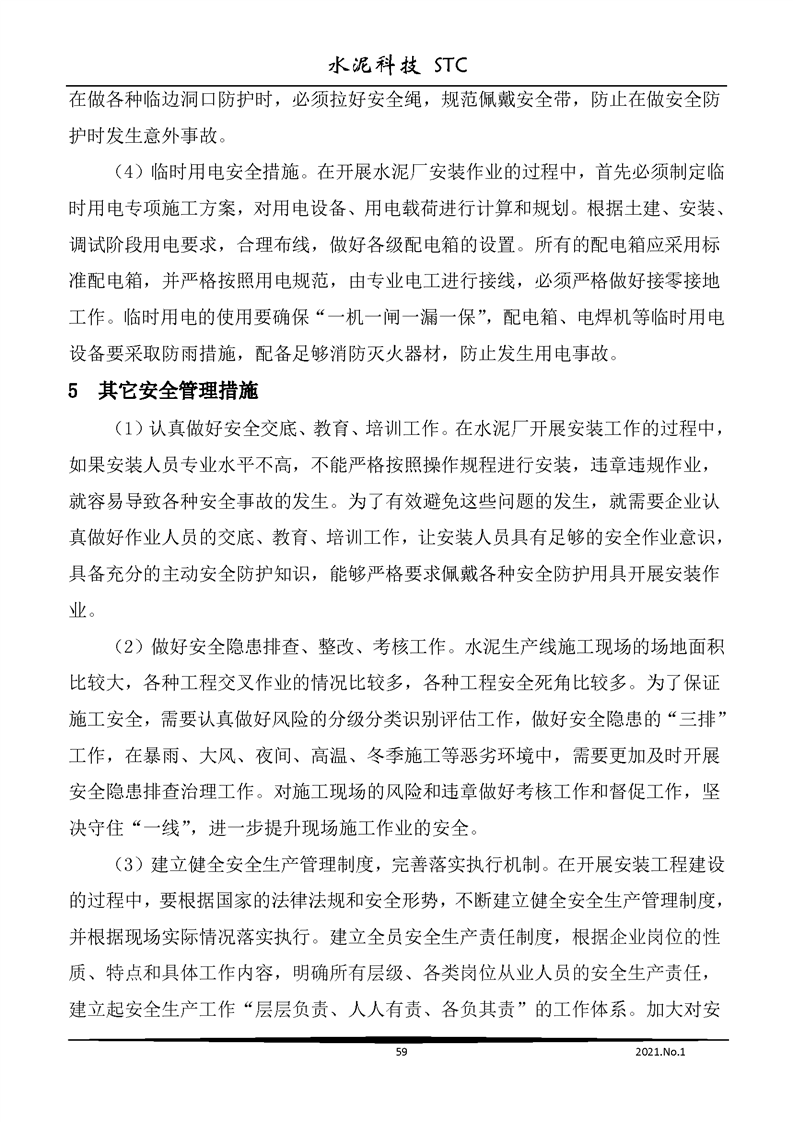 水泥科技 STC

在做各种临边洞口防护时，必须拉好安全绳，规范佩戴安全带，防止在做安全防护时发生意外事故。

（4）临时用电安全措施。在开展水泥厂安装作业的过程中，首先必须制定临时用电专项施工方案，对用电设备、用电载荷进行计算和规划。根据土建、安装、调试阶段用电要求，合理布线，做好各级配电箱的设置。所有的配电箱应采用标准配电箱，并严格按照用电规范，由专业电工进行接线，必须严格做好接零接地工作。临时用电的使用要确保“一机一闸一漏一保”，配电箱、电焊机等临时用电设备要采取防雨措施，配备足够消防灭火器材，防止发生用电事故。

5 其它安全管理措施

（1）认真做好安全交底、教育、培训工作。在水泥厂开展安装工作的过程中，如果安装人员专业水平不高，不能严格按照操作规程进行安装，违章违规作业，就容易导致各种安全事故的发生。为了有效避免这些问题的发生，就需要企业认真做好作业人员的交底、教育、培训工作，让安装人员具有足够的安全作业意识，具备充分的主动安全防护知识，能够严格要求佩戴各种安全防护用具开展安装作业。

（2）做好安全隐患排查、整改、考核工作。水泥生产线施工现场的场地面积比较大，各种工程交叉作业的情况比较多，各种工程安全死角比较多。为了保证施工安全，需要认真做好风险的分级分类识别评估工作，做好安全隐患的“三排”工作，在暴雨、大风、夜间、高温、冬季施工等恶劣环境中，需要更加及时开展安全隐患排查治理工作。对施工现场的风险和违章做好考核工作和督促工作，坚决守住“一线”，进一步提升现场施工作业的安全。

（3）建立健全安全生产管理制度，完善落实执行机制。在开展安装工程建设的过程中，要根据国家的法律法规和安全形势，不断建立健全安全生产管理制度，并根据现场实际情况落实执行。建立全员安全生产责任制度，根据企业岗位的性质、特点和具体工作内容，明确所有层级、各类岗位从业人员的安全生产责任，建立起安全生产工作“层层负责、人人有责、各负其责”的工作体系。加大对安

59

2021.No.1